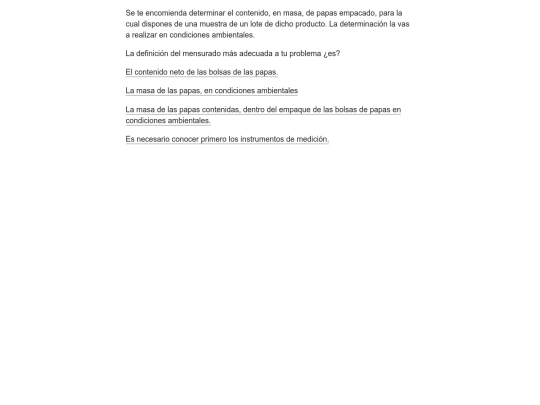 Se te encomienda determinar el contenido, en masa, de papas empacado, para la cual dispones de una muestra de un lote de dicho producto. La determinación la vas a realizar en condiciones ambientales.

La definición del mensurado más adecuada a tu problema ¿es?

El contenido neto de las bolsas de las papas.

La masa de las papas, en condiciones ambientales

La masa de las papas contenidas, dentro del empaque de las bolsas de papas en condiciones ambientales.

Es necesario conocer primero los instrumentos de medición.